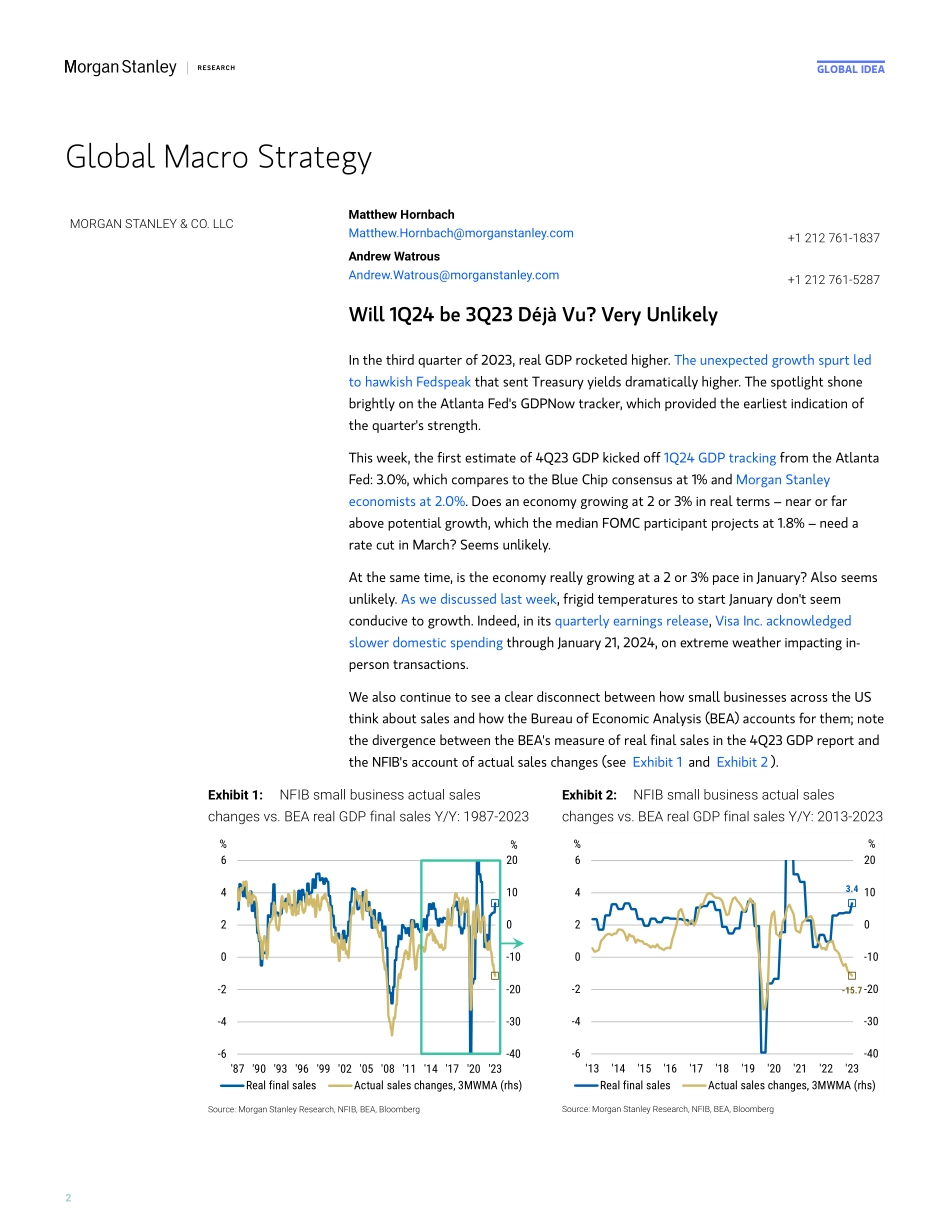 Morgan Stanley | RESEARCH

GLOBAL IDEA

Global Macro Strategy

MORGAN STANLEY & CO. LLC

Matthew Hornbach
Matthew.Hornbach@morganstanley.com
+1 212 761-1837

Andrew Watrous
Andrew.Watrous@morganstanley.com
+1 212 761-5287

Will 1Q24 be 3Q23 Déjà Vu? Very Unlikely

In the third quarter of 2023, real GDP rocketed higher. The unexpected growth spurt led to hawkish Fedspeak that sent Treasury yields dramatically higher. The spotlight shone brightly on the Atlanta Fed's GDPNow tracker, which provided the earliest indication of the quarter's strength.

This week, the first estimate of 4Q23 GDP kicked off 1Q24 GDP tracking from the Atlanta Fed: 3.0%, which compares to the Blue Chip consensus at 1% and Morgan Stanley economists at 2.0%. Does an economy growing at 2 or 3% in real terms – near or far above potential growth, which the median FOMC participant projects at 1.8% – need a rate cut in March? Seems unlikely.

At the same time, is the economy really growing at a 2 or 3% pace in January? Also seems unlikely. As we discussed last week, frigid temperatures to start January don't seem conducive to growth. Indeed, in its quarterly earnings release, Visa Inc. acknowledged slower domestic spending through January 21, 2024, on extreme weather impacting in-person transactions.

We also continue to see a clear disconnect between how small businesses across the US think about sales and how the Bureau of Economic Analysis (BEA) accounts for them; note the divergence between the BEA's measure of real final sales in the 4Q23 GDP report and the NFIB's account of actual sales changes (see Exhibit 1 and Exhibit 2 ).

Exhibit 1: NFIB small business actual sales changes vs. BEA real GDP final sales Y/Y: 1987-2023

% 6 4 2 0 -2 -4 -6
% 20 10 0 -10 -20 -30 -40
'87 '90 '93 '96 '99 '02 '05 '08 '11 '14 '17 '20 '23
Real final sales   Actual sales changes, 3MWMA (rhs)

Source: Morgan Stanley Research, NFIB, BEA, Bloomberg

Exhibit 2: NFIB small business actual sales changes vs. BEA real GDP final sales Y/Y: 2013-2023

% 6 4 2 0 -2 -4 -6
% 20 10 0 -10 -20 -30 -40
3.4
-15.7
'13 '14 '15 '16 '17 '18 '19 '20 '21 '22 '23
Real final sales   Actual sales changes, 3MWMA (rhs)

Source: Morgan Stanley Research, NFIB, BEA, Bloomberg

2